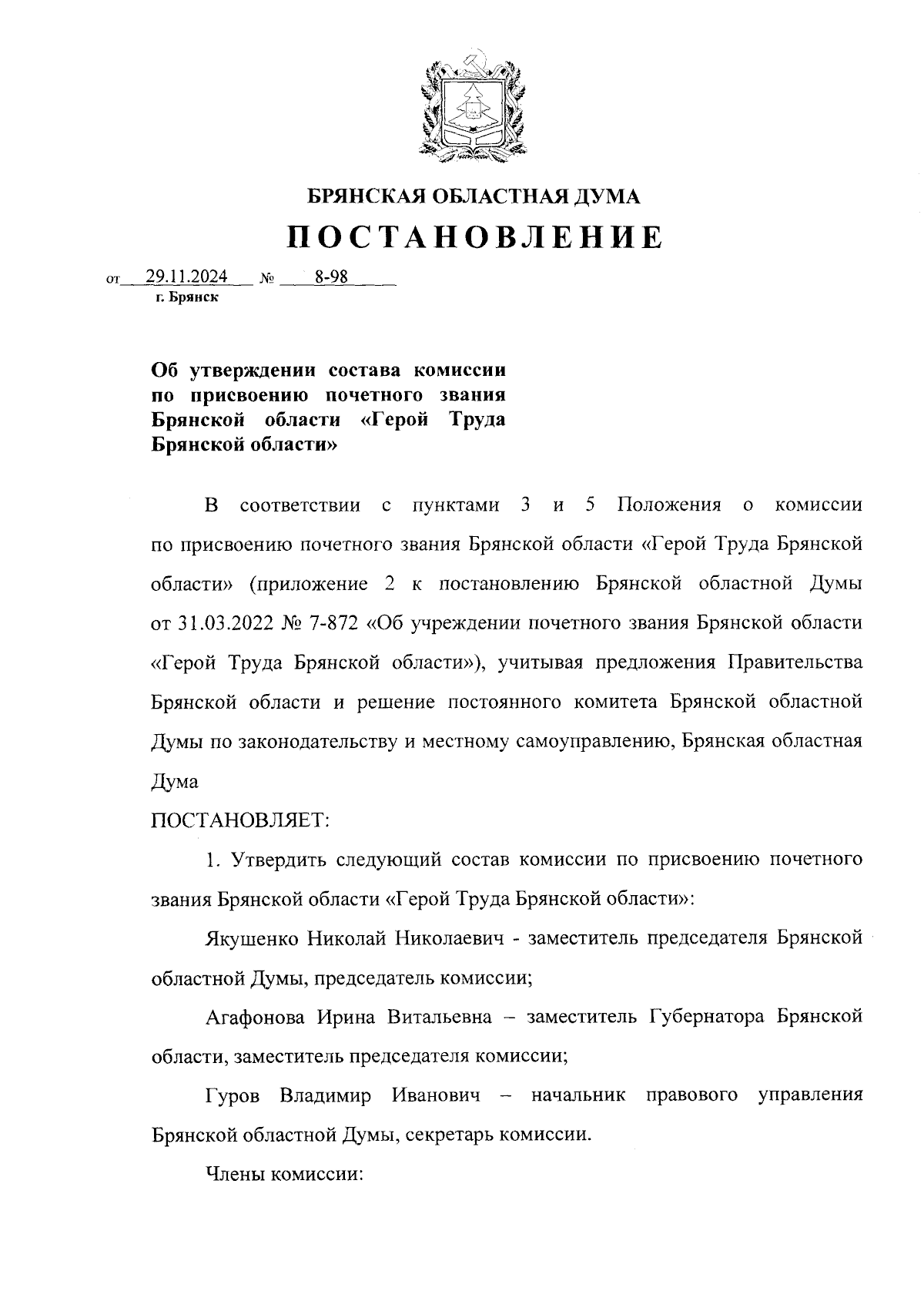 БРЯНСКАЯ ОБЛАСТНАЯ ДУМА

ПОСТАНОВЛЕНИЕ

от 29.11.2024 № 8-98
г. Брянск

Об утверждении состава комиссии по присвоению почетного звания Брянской области «Герой Труда Брянской области»

В соответствии с пунктами 3 и 5 Положения о комиссии по присвоению почетного звания Брянской области «Герой Труда Брянской области» (приложение 2 к постановлению Брянской областной Думы от 31.03.2022 № 7-872 «Об учреждении почетного звания Брянской области «Герой Труда Брянской области»), учитывая предложения Правительства Брянской области и решение постоянного комитета Брянской областной Думы по законодательству и местному самоуправлению, Брянская областная Дума

ПОСТАНОВЛЯЕТ:

1. Утвердить следующий состав комиссии по присвоению почетного звания Брянской области «Герой Труда Брянской области»:

Якушенко Николай Николаевич - заместитель председателя Брянской областной Думы, председатель комиссии;

Агафонова Ирина Витальевна – заместитель Губернатора Брянской области, заместитель председателя комиссии;

Гуров Владимир Иванович – начальник правового управления Брянской областной Думы, секретарь комиссии.

Члены комиссии: